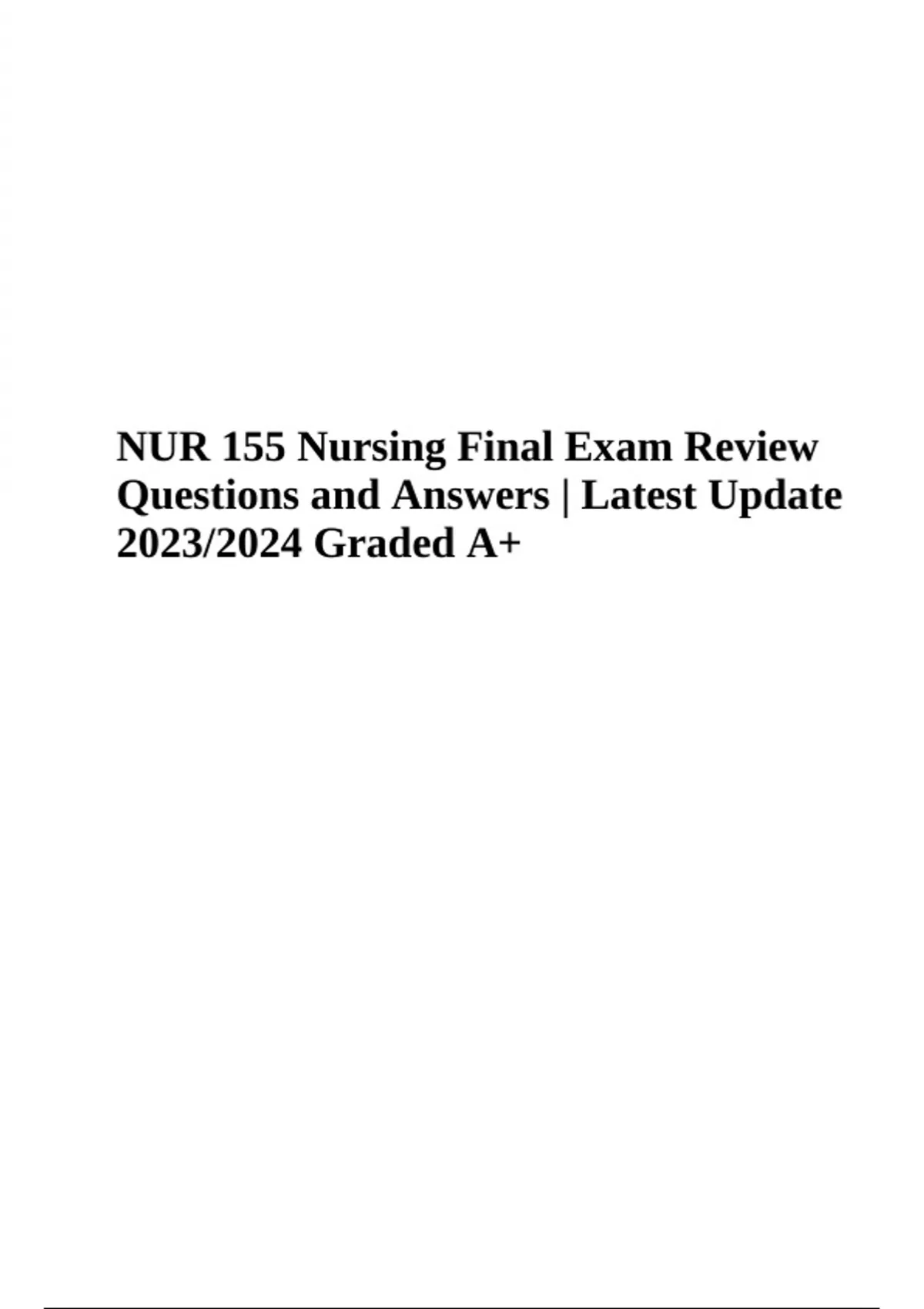 NUR 155 Nursing Final Exam Review Questions and Answers | Latest Update 2023/2024 Graded A+